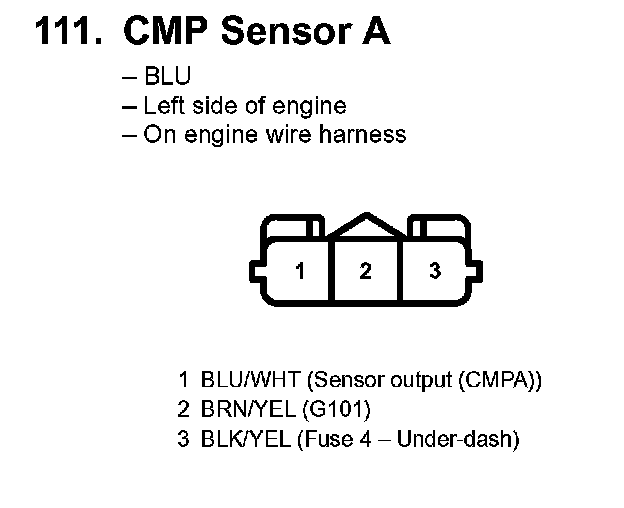 111. CMP Sensor A

– BLU
– Left side of engine
– On engine wire harness

1
2
3

1 BLU/WHT (Sensor output (CMPA))
2 BRN/YEL (G101)
3 BLK/YEL (Fuse 4 – Under-dash)